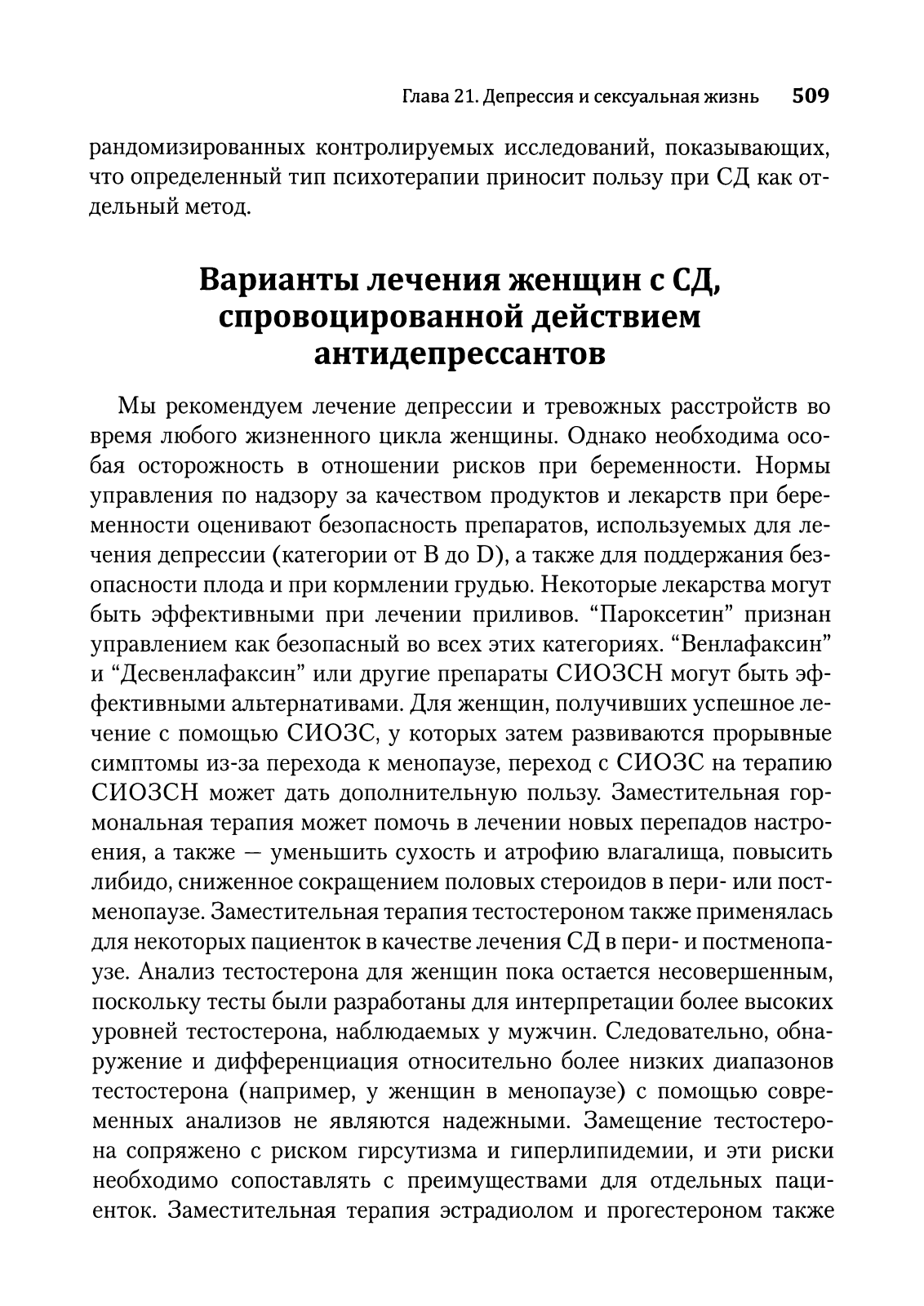 Глава 21. Депрессия и сексуальная жизнь 509

рандомизированных контролируемых исследований, показывающих, что определенный тип психотерапии приносит пользу при СД как отдельный метод.

Варианты лечения женщин с СД, спровоцированной действием антидепрессантов

Мы рекомендуем лечение депрессии и тревожных расстройств во время любого жизненного цикла женщины. Однако необходима особая осторожность в отношении рисков при беременности. Нормы управления по надзору за качеством продуктов и лекарств при беременности оценивают безопасность препаратов, используемых для лечения депрессии (категории от B до D), а также для поддержания безопасности плода и при кормлении грудью. Некоторые лекарства могут быть эффективными при лечении приливов. “Пароксетин” признан управлением как безопасный во всех этих категориях. “Венлафаксин” и “Десвенлафаксин” или другие препараты СИОЗСН могут быть эффективными альтернативами. Для женщин, получивших успешное лечение с помощью СИОЗС, у которых затем развиваются прорывные симптомы из-за перехода к менопаузе, переход с СИОЗС на терапию СИОЗСН может дать дополнительную пользу. Заместительная гормональная терапия может помочь в лечении новых перепадов настроения, а также — уменьшить сухость и атрофию влагалища, повысить либидо, сниженное сокращением половых стероидов в пери- или постменопаузе. Заместительная терапия тестостероном также применялась для некоторых пациенток в качестве лечения СД в пери- и постменопаузе. Анализ тестостерона для женщин пока остается несовершенным, поскольку тесты были разработаны для интерпретации более высоких уровней тестостерона, наблюдаемых у мужчин. Следовательно, обнаружение и дифференциация относительно более низких диапазонов тестостерона (например, у женщин в менопаузе) с помощью современных анализов не являются надежными. Замещение тестостерона сопряжено с риском гирсутизма и гиперлипидемии, и эти риски необходимо сопоставлять с преимуществами для отдельных пациенток. Заместительная терапия эстрадиолом и прогестероном также